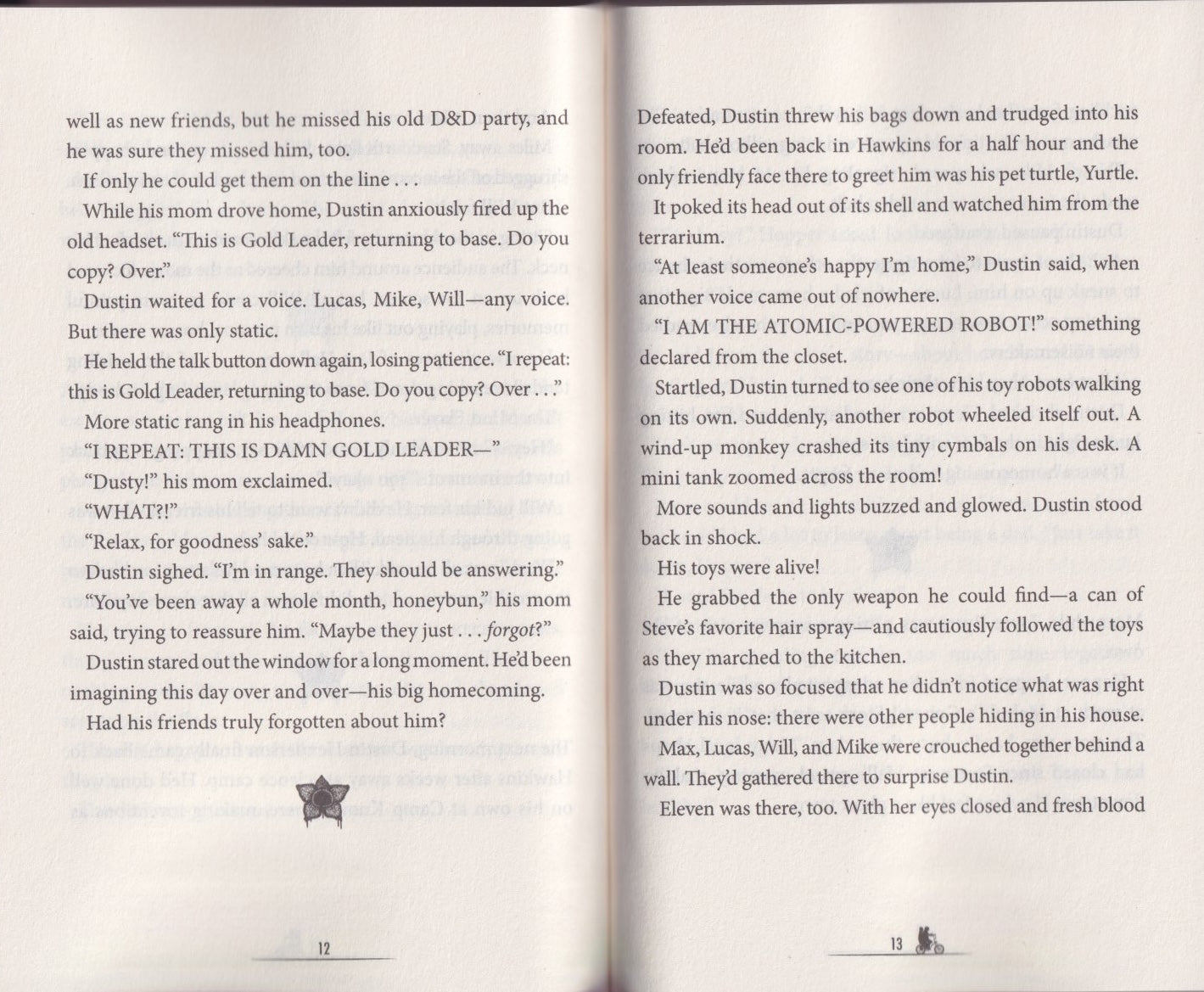 well as new friends, but he missed his old D&D party, and he was sure they missed him, too.

If only he could get them on the line . . .

While his mom drove home, Dustin anxiously fired up the old headset. "This is Gold Leader, returning to base. Do you copy? Over."

Dustin waited for a voice. Lucas, Mike, Will—any voice. But there was only static.

He held the talk button down again, losing patience. "I repeat: this is Gold Leader, returning to base. Do you copy? Over . . ."

More static rang in his headphones.

"I REPEAT: THIS IS DAMN GOLD LEADER—"

"Dusty!" his mom exclaimed.

"WHAT?!"

"Relax, for goodness' sake."

Dustin sighed. "I'm in range. They should be answering."

"You've been away a whole month, honeybun," his mom said, trying to reassure him. "Maybe they just . . . forgot?"

Dustin stared out the window for a long moment. He'd been imagining this day over and over—his big homecoming.

Had his friends truly forgotten about him?

12

Defeated, Dustin threw his bags down and trudged into his room. He'd been back in Hawkins for a half hour and the only friendly face there to greet him was his pet turtle, Yurtle.

It poked its head out of its shell and watched him from the terrarium.

"At least someone's happy I'm home," Dustin said, when another voice came out of nowhere.

"I AM THE ATOMIC-POWERED ROBOT!" something declared from the closet.

Startled, Dustin turned to see one of his toy robots walking on its own. Suddenly, another robot wheeled itself out. A wind-up monkey crashed its tiny cymbals on his desk. A mini tank zoomed across the room!

More sounds and lights buzzed and glowed. Dustin stood back in shock.

His toys were alive!

He grabbed the only weapon he could find—a can of Steve's favorite hair spray—and cautiously followed the toys as they marched to the kitchen.

Dustin was so focused that he didn't notice what was right under his nose: there were other people hiding in his house. Max, Lucas, Will, and Mike were crouched together behind a wall. They'd gathered there to surprise Dustin.

Eleven was there, too. With her eyes closed and fresh blood

13